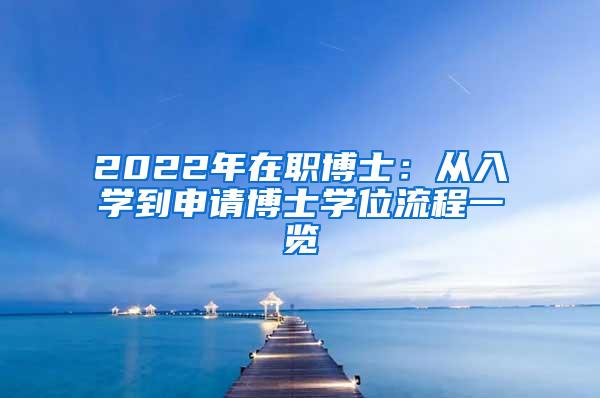 2022年在职博士：从入学到申请博士学位流程一览